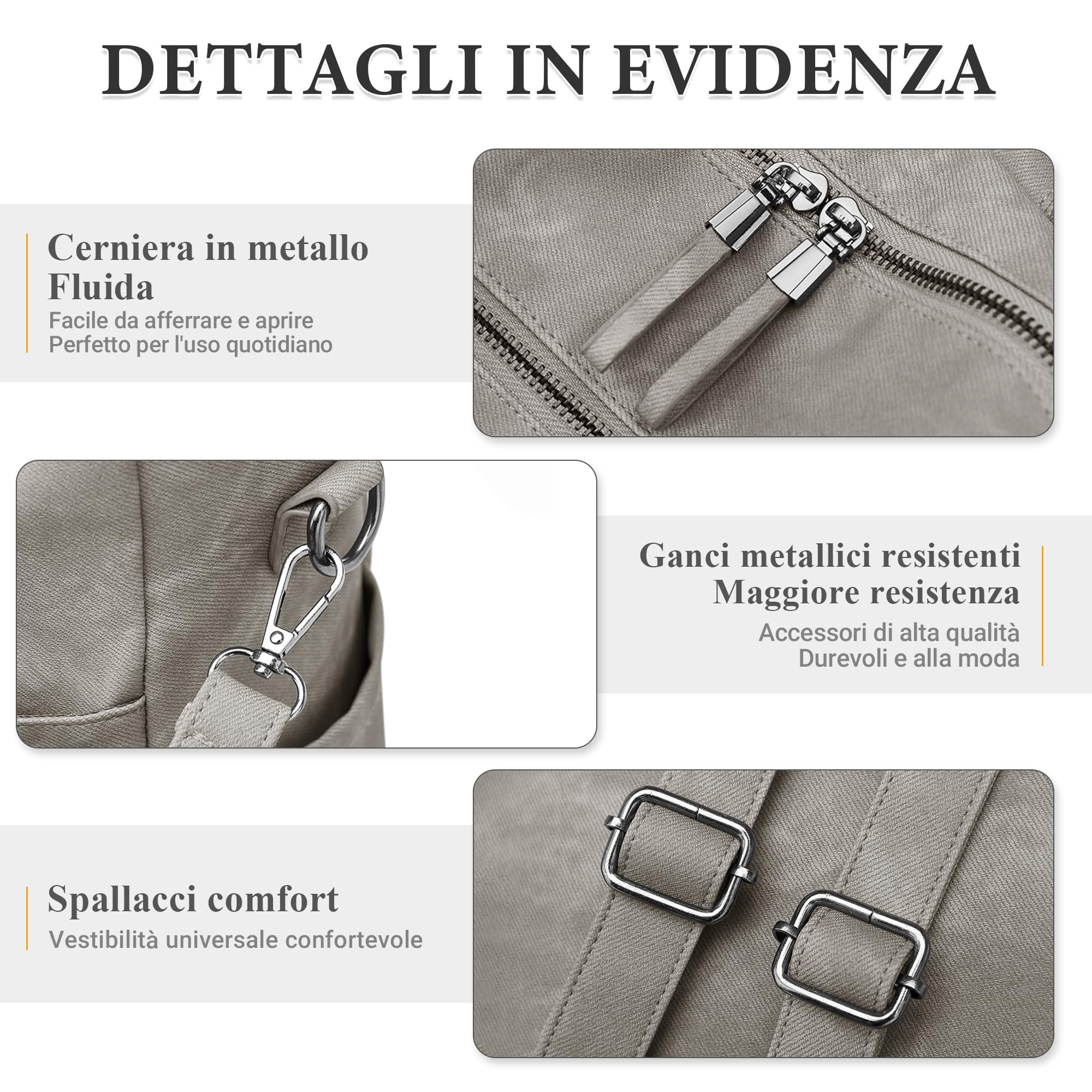 DETTAGLI IN EVIDENZA

Cerniera in metallo Fluida

Facile da afferrare e aprire
Perfetto per l'uso quotidiano

Ganci metallici resistenti
Maggiore resistenza

Accessori di alta qualità
Durevoli e alla moda

Spallacci comfort

Vestibilità universale confortevole